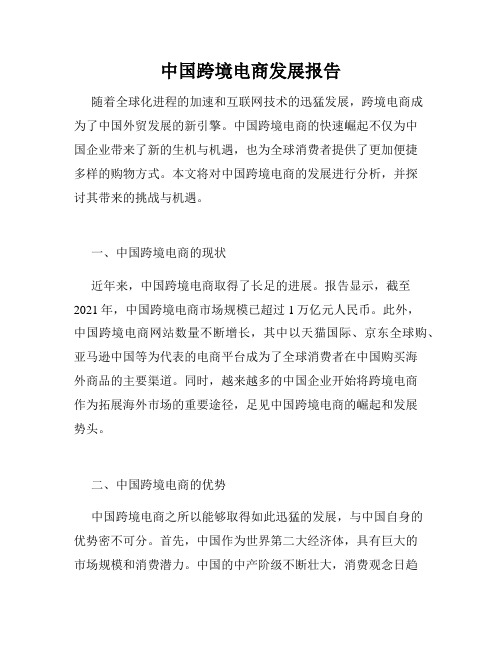 中国跨境电商发展报告

随着全球化进程的加速和互联网技术的迅猛发展，跨境电商成为了中国外贸发展的新引擎。中国跨境电商的快速崛起不仅为中国企业带来了新的生机与机遇，也为全球消费者提供了更加便捷多样的购物方式。本文将对中国跨境电商的发展进行分析，并探讨其带来的挑战与机遇。

一、中国跨境电商的现状

近年来，中国跨境电商取得了长足的进展。报告显示，截至2021年，中国跨境电商市场规模已超过1万亿元人民币。此外，中国跨境电商网站数量不断增长，其中以天猫国际、京东全球购、亚马逊中国等为代表的电商平台成为了全球消费者在中国购买海外商品的主要渠道。同时，越来越多的中国企业开始将跨境电商作为拓展海外市场的重要途径，足见中国跨境电商的崛起和发展势头。

二、中国跨境电商的优势

中国跨境电商之所以能够取得如此迅猛的发展，与中国自身的优势密不可分。首先，中国作为世界第二大经济体，具有巨大的市场规模和消费潜力。中国的中产阶级不断壮大，消费观念日趋